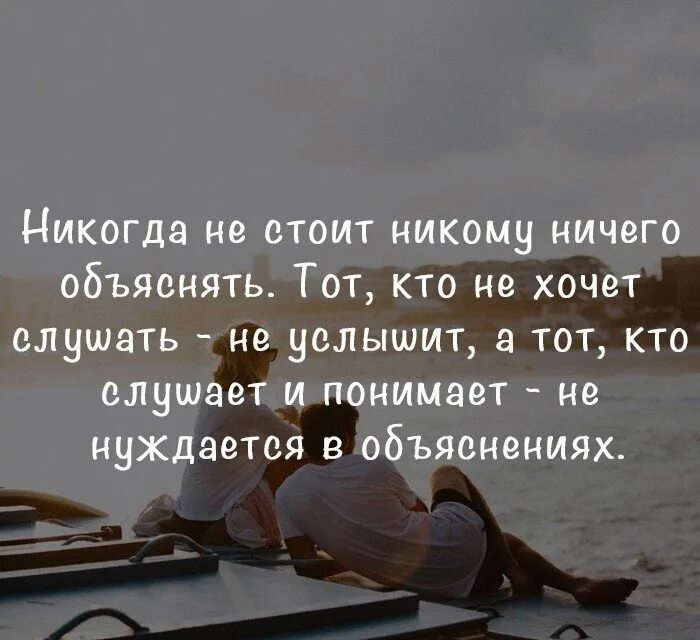 Никогда не стоит никому ничего объяснять. Тот, кто не хочет слушать - не услышит, а тот, кто слушает и понимает - не нуждается в объяснениях.